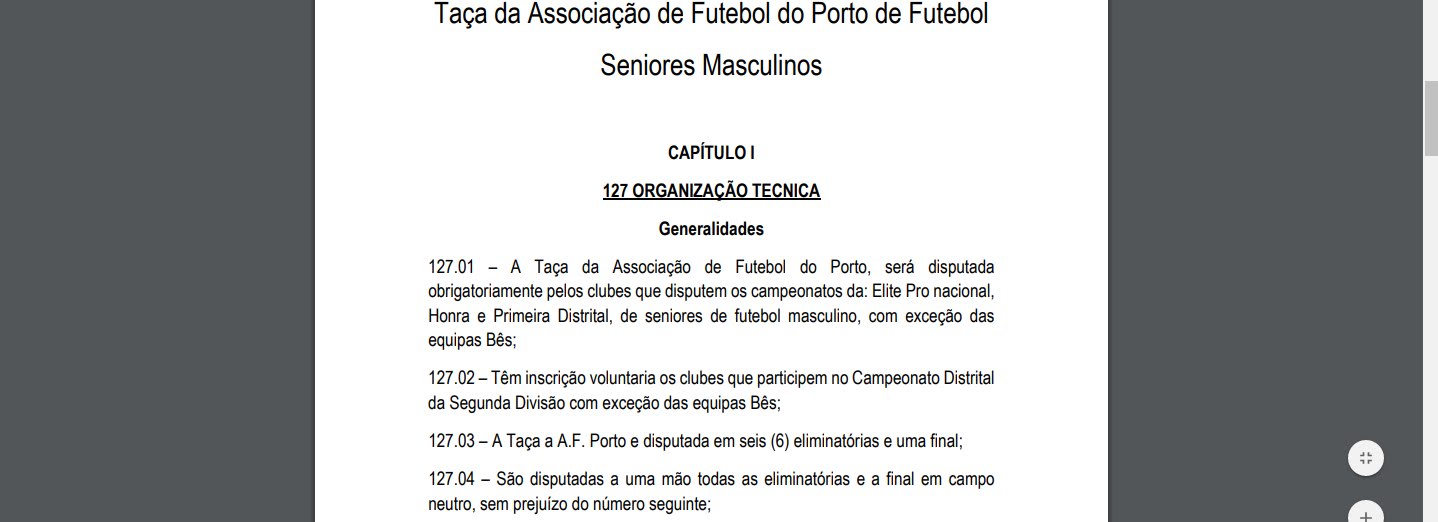 Taça da Associação de Futebol do Porto de Futebol

Seniores Masculinos

CAPÍTULO I

127 ORGANIZAÇÃO TECNICA

Generalidades

127.01 – A Taça da Associação de Futebol do Porto, será disputada obrigatoriamente pelos clubes que disputem os campeonatos da: Elite Pro nacional, Honra e Primeira Distrital, de seniores de futebol masculino, com exceção das equipas Bês;

127.02 – Têm inscrição voluntaria os clubes que participem no Campeonato Distrital da Segunda Divisão com exceção das equipas Bês;

127.03 – A Taça a A.F. Porto e disputada em seis (6) eliminatórias e uma final;

127.04 – São disputadas a uma mão todas as eliminatórias e a final em campo neutro, sem prejuízo do número seguinte;